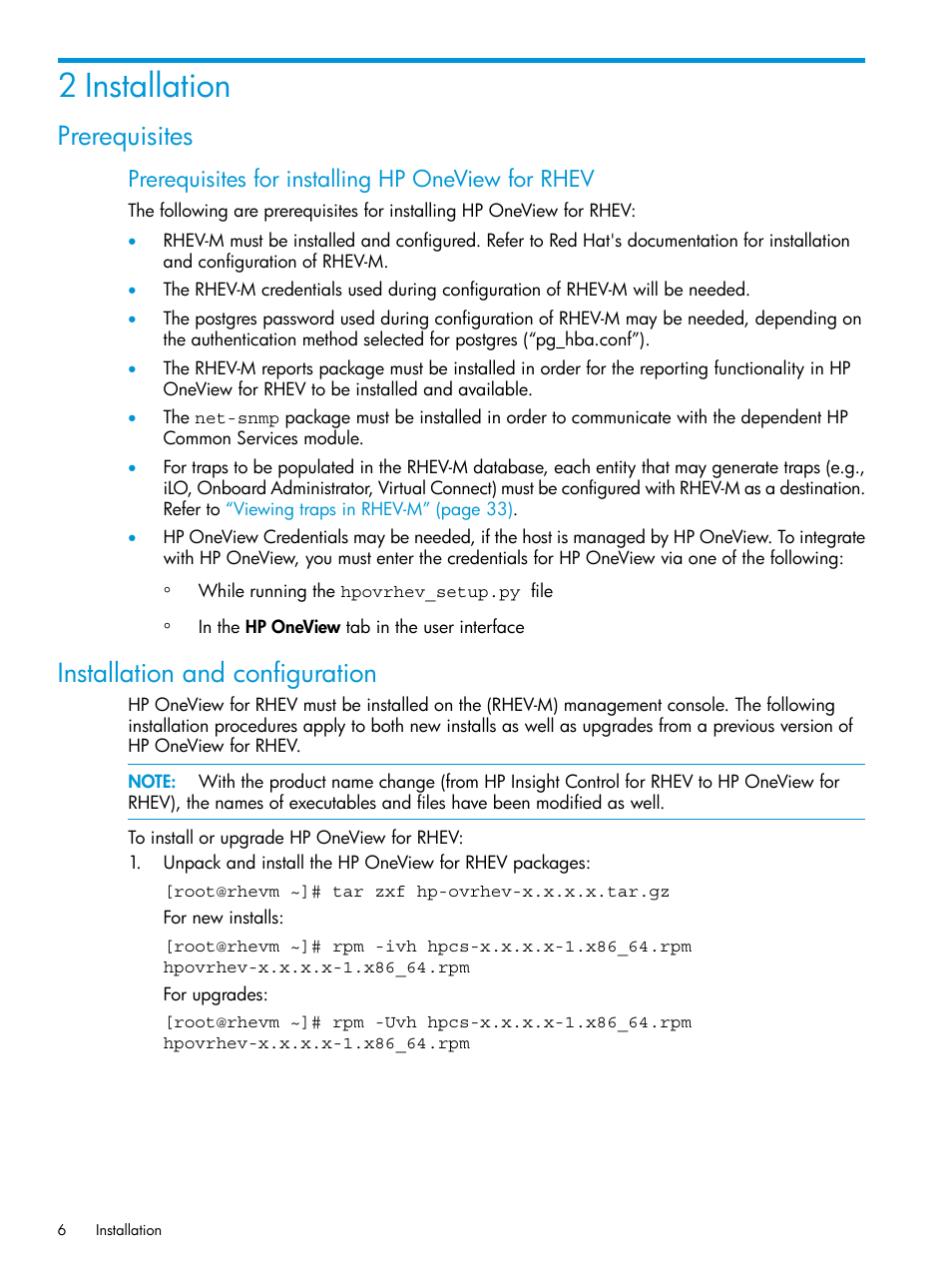 2 Installation

Prerequisites

Prerequisites for installing HP OneView for RHEV

The following are prerequisites for installing HP OneView for RHEV:

• RHEV-M must be installed and configured. Refer to Red Hat's documentation for installation and configuration of RHEV-M.

• The RHEV-M credentials used during configuration of RHEV-M will be needed.

• The postgres password used during configuration of RHEV-M may be needed, depending on the authentication method selected for postgres ("pg_hba.conf").

• The RHEV-M reports package must be installed in order for the reporting functionality in HP OneView for RHEV to be installed and available.

• The net-snmp package must be installed in order to communicate with the dependent HP Common Services module.

• For traps to be populated in the RHEV-M database, each entity that may generate traps (e.g., iLO, Onboard Administrator, Virtual Connect) must be configured with RHEV-M as a destination. Refer to "Viewing traps in RHEV-M" (page 33).

• HP OneView Credentials may be needed, if the host is managed by HP OneView. To integrate with HP OneView, you must enter the credentials for HP OneView via one of the following:

◦ While running the hpovrhev_setup.py file

◦ In the HP OneView tab in the user interface

Installation and configuration

HP OneView for RHEV must be installed on the (RHEV-M) management console. The following installation procedures apply to both new installs as well as upgrades from a previous version of HP OneView for RHEV.

NOTE: With the product name change (from HP Insight Control for RHEV to HP OneView for RHEV), the names of executables and files have been modified as well.

To install or upgrade HP OneView for RHEV:

1. Unpack and install the HP OneView for RHEV packages:

[root@rhevm ~]# tar zxf hp-ovrhev-x.x.x.x.tar.gz

For new installs:

[root@rhevm ~]# rpm -ivh hpcs-x.x.x.x-1.x86_64.rpm hpovrhev-x.x.x.x-1.x86_64.rpm

For upgrades:

[root@rhevm ~]# rpm -Uvh hpcs-x.x.x.x-1.x86_64.rpm hpovrhev-x.x.x.x-1.x86_64.rpm

6 Installation